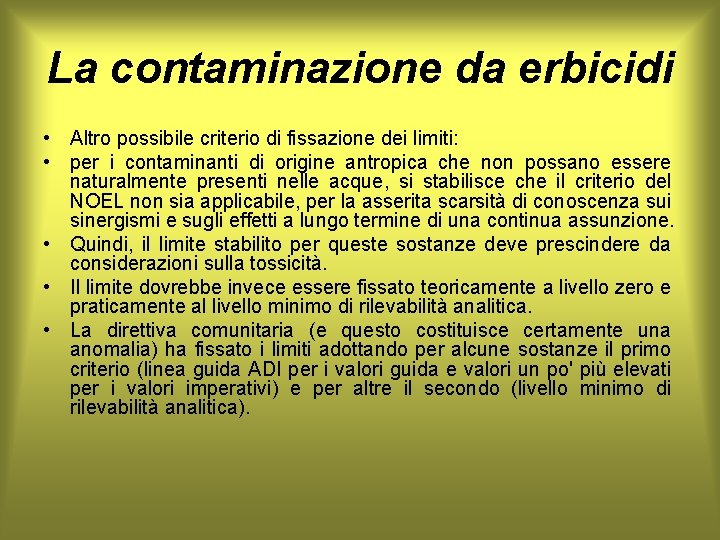 La contaminazione da erbicidi

• Altro possibile criterio di fissazione dei limiti:
• per i contaminanti di origine antropica che non possano essere naturalmente presenti nelle acque, si stabilisce che il criterio del NOEL non sia applicabile, per la asserita scarsità di conoscenza sui sinergismi e sugli effetti a lungo termine di una continua assunzione.
• Quindi, il limite stabilito per queste sostanze deve prescindere da considerazioni sulla tossicità.
• Il limite dovrebbe invece essere fissato teoricamente a livello zero e praticamente al livello minimo di rilevabilità analitica.
• La direttiva comunitaria (e questo costituisce certamente una anomalia) ha fissato i limiti adottando per alcune sostanze il primo criterio (linea guida ADI per i valori guida e valori un po' più elevati per i valori imperativi) e per altre il secondo (livello minimo di rilevabilità analitica).